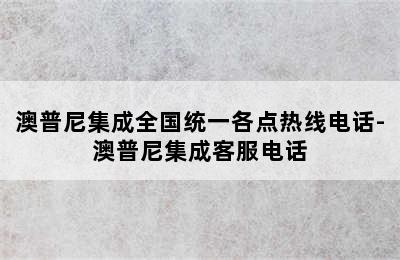 澳普尼集成全国统一各点热线电话-澳普尼集成客服电话